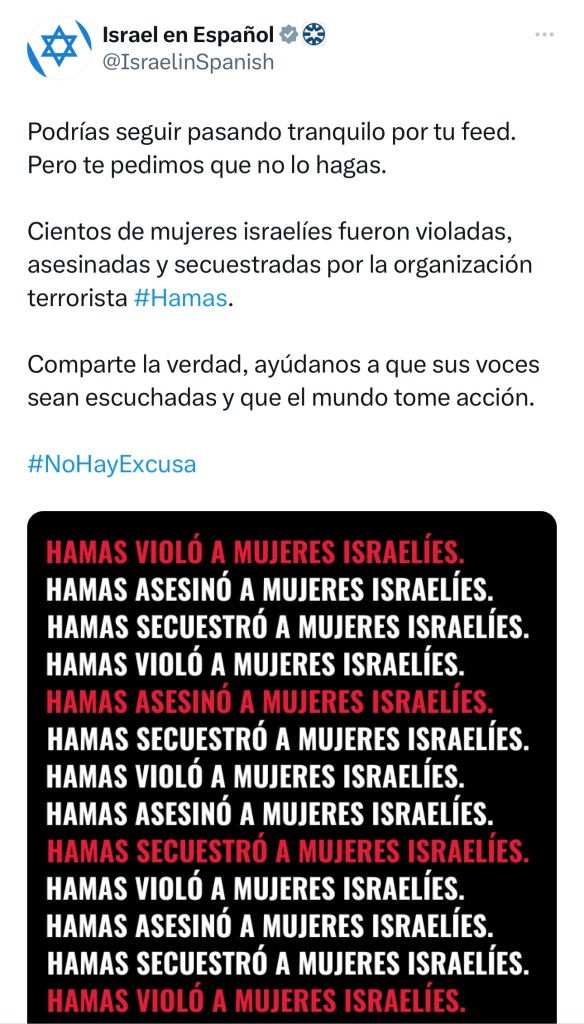 Israel en Español
@IsraelinSpanish

Podrías seguir pasando tranquilo por tu feed. Pero te pedimos que no lo hagas.

Cientos de mujeres israelíes fueron violadas, asesinadas y secuestradas por la organización terrorista #Hamas.

Comparte la verdad, ayúdanos a que sus voces sean escuchadas y que el mundo tome acción.

#NoHayExcusa

HAMAS VIOLÓ A MUJERES ISRAELÍES.
HAMAS ASESINÓ A MUJERES ISRAELÍES.
HAMAS SECUESTRÓ A MUJERES ISRAELÍES.
HAMAS VIOLÓ A MUJERES ISRAELÍES.
HAMAS ASESINÓ A MUJERES ISRAELÍES.
HAMAS SECUESTRÓ A MUJERES ISRAELÍES.
HAMAS VIOLÓ A MUJERES ISRAELÍES.
HAMAS ASESINÓ A MUJERES ISRAELÍES.
HAMAS SECUESTRÓ A MUJERES ISRAELÍES.
HAMAS VIOLÓ A MUJERES ISRAELÍES.
HAMAS ASESINÓ A MUJERES ISRAELÍES.
HAMAS SECUESTRÓ A MUJERES ISRAELÍES.
HAMAS VIOLÓ A MUJERES ISRAELÍES.